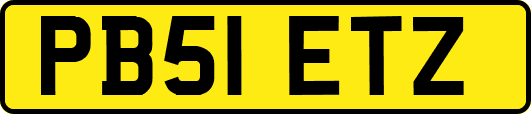 PB51 ETZ